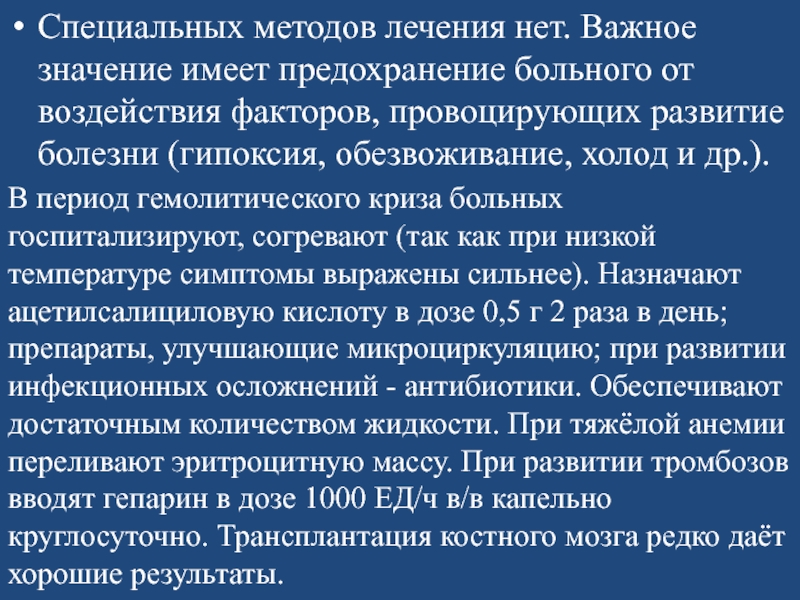 • Специальных методов лечения нет. Важное значение имеет предохранение больного от воздействия факторов, провоцирующих развитие болезни (гипоксия, обезвоживание, холод и др.).

В период гемолитического криза больных госпитализируют, согревают (так как при низкой температуре симптомы выражены сильнее). Назначают ацетилсалициловую кислоту в дозе 0,5 г 2 раза в день; препараты, улучшающие микроциркуляцию; при развитии инфекционных осложнений - антибиотики. Обеспечивают достаточным количеством жидкости. При тяжёлой анемии переливают эритроцитную массу. При развитии тромбозов вводят гепарин в дозе 1000 ЕД/ч в/в капельно круглосуточно. Трансплантация костного мозга редко даёт хорошие результаты.